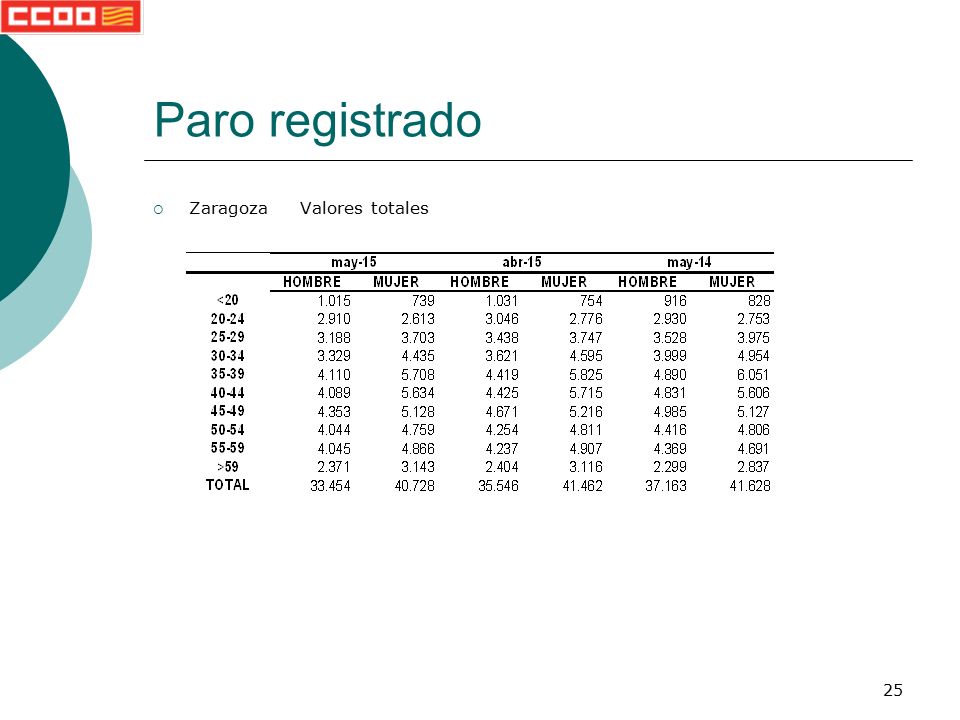 CCOO

Paro registrado

Zaragoza Valores totales

| | may-15 | | abr-15 | | may-14 | |
|---|---|---|---|---|---|---|
| | HOMBRE | MUJER | HOMBRE | MUJER | HOMBRE | MUJER |
| <20 | 1.015 | 739 | 1.031 | 754 | 916 | 828 |
| 20-24 | 2.910 | 2.613 | 3.046 | 2.776 | 2.930 | 2.753 |
| 25-29 | 3.188 | 3.703 | 3.438 | 3.747 | 3.528 | 3.975 |
| 30-34 | 3.329 | 4.435 | 3.621 | 4.595 | 3.999 | 4.954 |
| 35-39 | 4.110 | 5.708 | 4.419 | 5.825 | 4.890 | 6.051 |
| 40-44 | 4.089 | 5.634 | 4.425 | 5.715 | 4.831 | 5.606 |
| 45-49 | 4.353 | 5.128 | 4.671 | 5.216 | 4.985 | 5.127 |
| 50-54 | 4.044 | 4.759 | 4.254 | 4.811 | 4.416 | 4.806 |
| 55-59 | 4.045 | 4.866 | 4.237 | 4.907 | 4.369 | 4.691 |
| >59 | 2.371 | 3.143 | 2.404 | 3.116 | 2.299 | 2.837 |
| TOTAL | 33.454 | 40.728 | 35.546 | 41.462 | 37.163 | 41.628 |

25